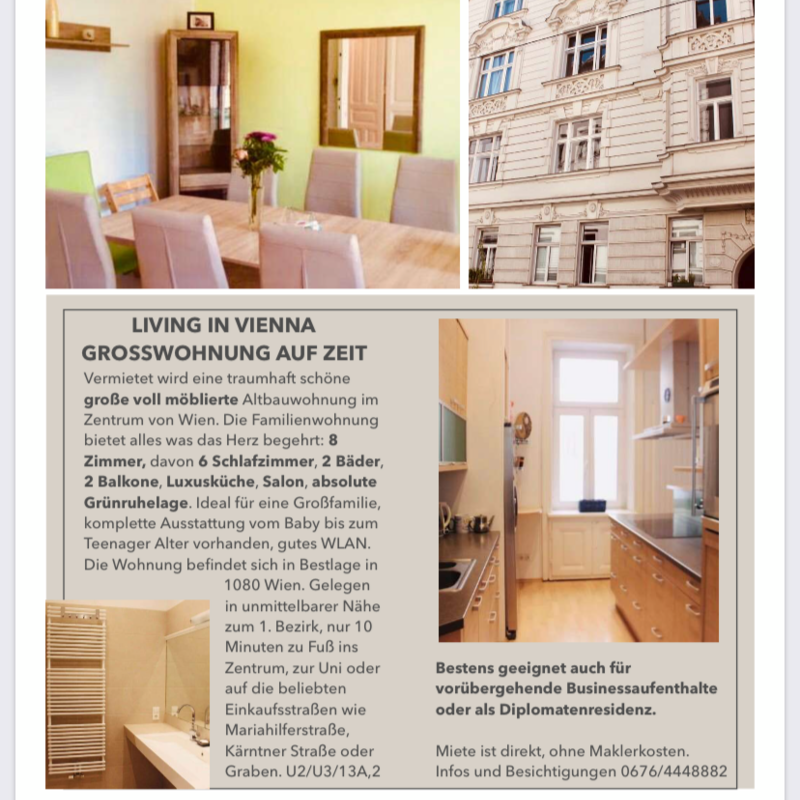 LIVING IN VIENNA
GROSSWOHNUNG AUF ZEIT

Vermietet wird eine traumhaft schöne große voll möblierte Altbauwohnung im Zentrum von Wien. Die Familienwohnung bietet alles was das Herz begehrt: 8 Zimmer, davon 6 Schlafzimmer, 2 Bäder, 2 Balkone, Luxusküche, Salon, absolute Grünruhelage. Ideal für eine Großfamilie, komplette Ausstattung vom Baby bis zum Teenager Alter vorhanden, gutes WLAN. Die Wohnung befindet sich in Bestlage in 1080 Wien. Gelegen in unmittelbarer Nähe zum 1. Bezirk, nur 10 Minuten zu Fuß ins Zentrum, zur Uni oder auf die beliebten Einkaufsstraßen wie Mariahilferstraße, Kärntner Straße oder Graben. U2/U3/13A,2

Bestens geeignet auch für vorübergehende Businessaufenthalte oder als Diplomatenresidenz.

Miete ist direkt, ohne Maklerkosten.
Infos und Besichtigungen 0676/4448882